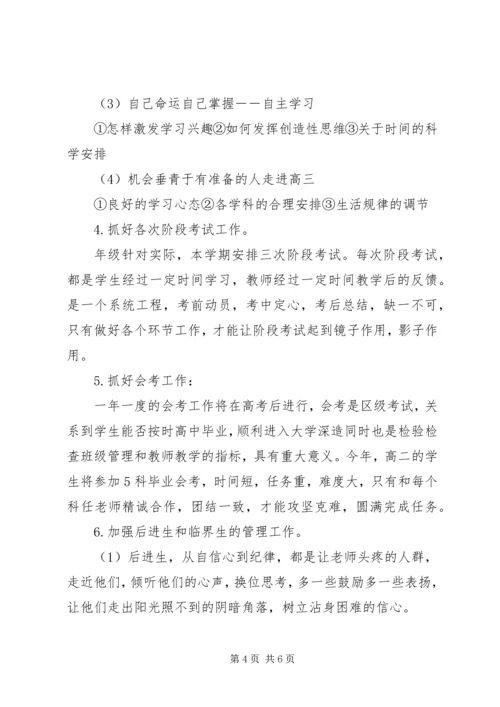 （3）自己命运自己掌握——自主学习

①怎样激发学习兴趣②如何发挥创造性思维③关于时间的科学安排

（4）机会垂青于有准备的人走进高三

①良好的学习心态②各学科的合理安排③生活规律的调节

4.抓好各次阶段考试工作。

年级针对实际，本学期安排三次阶段考试。每次阶段考试，都是学生经过一定时间学习，教师经过一定时间教学后的反馈。是一个系统工程，考前动员，考中定心，考后总结，缺一不可，只有做好各个环节工作，才能让阶段考试起到镜子作用，影子作用。

5.抓好会考工作：

一年一度的会考工作将在高考后进行，会考是区级考试，关系到学生能否按时高中毕业，顺利进入大学深造同时也是检验检查班级管理和教师教学的指标，具有重大意义。今年，高二的学生将参加5科毕业会考，时间短，任务重，难度大，只有和每个科任老师精诚合作，团结一致，才能攻坚克难，圆满完成任务。

6.加强后进生和临界生的管理工作。

（1）后进生，从自信心到纪律，都是让老师头疼的人群，走近他们，倾听他们的心声，换位思考，多一些鼓励多一些表扬，让他们走出阳光照不到的阴暗角落，树立沾身困难的信心。

第4页 共6页